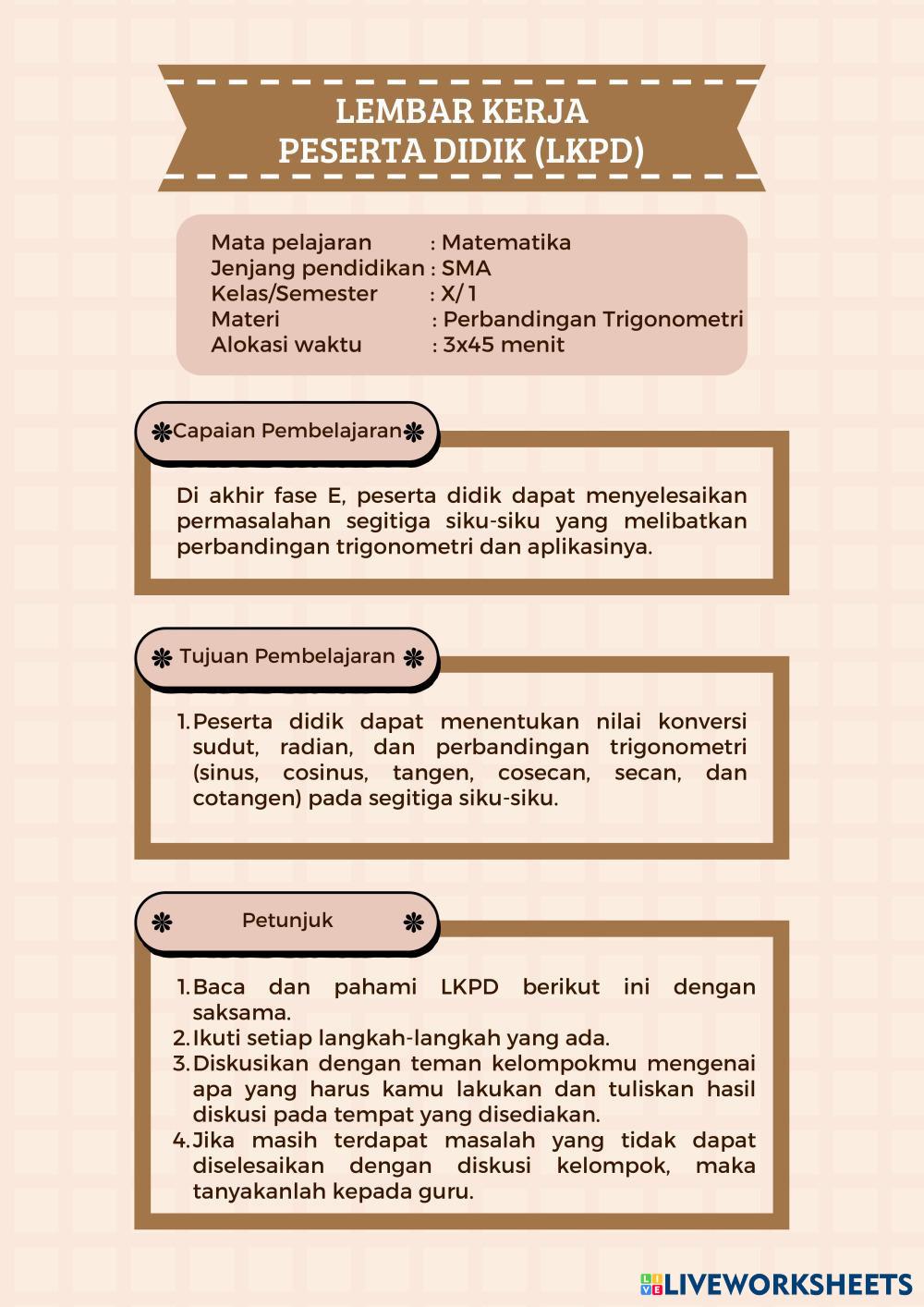 LEMBAR KERJA
PESERTA DIDIK (LKPD)

Mata pelajaran : Matematika
Jenjang pendidikan : SMA
Kelas/Semester : X/ 1
Materi : Perbandingan Trigonometri
Alokasi waktu : 3x45 menit

Capaian Pembelajaran

Di akhir fase E, peserta didik dapat menyelesaikan permasalahan segitiga siku-siku yang melibatkan perbandingan trigonometri dan aplikasinya.

Tujuan Pembelajaran

1. Peserta didik dapat menentukan nilai konversi sudut, radian, dan perbandingan trigonometri (sinus, cosinus, tangen, cosecan, secan, dan cotangen) pada segitiga siku-siku.

Petunjuk

1. Baca dan pahami LKPD berikut ini dengan saksama.
2. Ikuti setiap langkah-langkah yang ada.
3. Diskusikan dengan teman kelompokmu mengenai apa yang harus kamu lakukan dan tuliskan hasil diskusi pada tempat yang disediakan.
4. Jika masih terdapat masalah yang tidak dapat diselesaikan dengan diskusi kelompok, maka tanyakanlah kepada guru.

LIVEWORKSHEETS